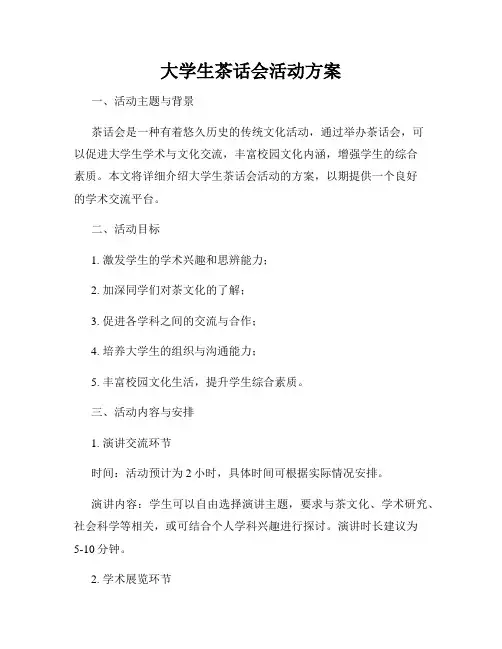 大学生茶话会活动方案

一、活动主题与背景

茶话会是一种有着悠久历史的传统文化活动，通过举办茶话会，可以促进大学生学术与文化交流，丰富校园文化内涵，增强学生的综合素质。本文将详细介绍大学生茶话会活动的方案，以期提供一个良好的学术交流平台。

二、活动目标

1. 激发学生的学术兴趣和思辨能力；

2. 加深同学们对茶文化的了解；

3. 促进各学科之间的交流与合作；

4. 培养大学生的组织与沟通能力；

5. 丰富校园文化生活，提升学生综合素质。

三、活动内容与安排

1. 演讲交流环节

时间：活动预计为 2 小时，具体时间可根据实际情况安排。

演讲内容：学生可以自由选择演讲主题，要求与茶文化、学术研究、社会科学等相关，或可结合个人学科兴趣进行探讨。演讲时长建议为 5-10 分钟。

2. 学术展览环节